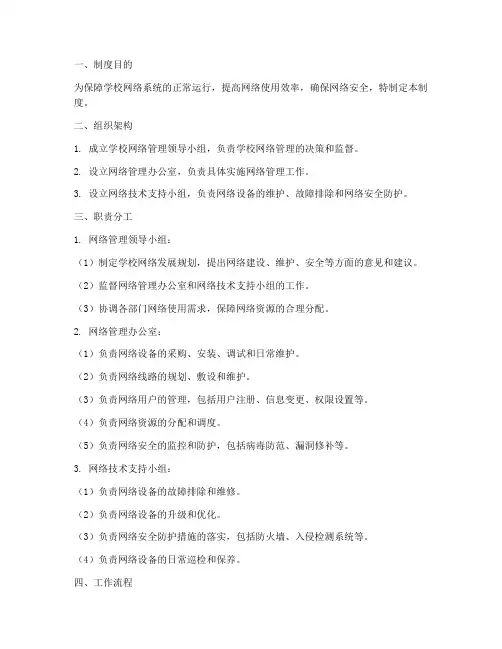 一、制度目的

为保障学校网络系统的正常运行，提高网络使用效率，确保网络安全，特制定本制度。

二、组织架构

1. 成立学校网络管理领导小组，负责学校网络管理的决策和监督。

2. 设立网络管理办公室，负责具体实施网络管理工作。

3. 设立网络技术支持小组，负责网络设备的维护、故障排除和网络安全防护。

三、职责分工

1. 网络管理领导小组：

（1）制定学校网络发展规划，提出网络建设、维护、安全等方面的意见和建议。

（2）监督网络管理办公室和网络技术支持小组的工作。

（3）协调各部门网络使用需求，保障网络资源的合理分配。

2. 网络管理办公室：

（1）负责网络设备的采购、安装、调试和日常维护。

（2）负责网络线路的规划、敷设和维护。

（3）负责网络用户的管理，包括用户注册、信息变更、权限设置等。

（4）负责网络资源的分配和调度。

（5）负责网络安全的监控和防护，包括病毒防范、漏洞修补等。

3. 网络技术支持小组：

（1）负责网络设备的故障排除和维修。

（2）负责网络设备的升级和优化。

（3）负责网络安全防护措施的落实，包括防火墙、入侵检测系统等。

（4）负责网络设备的日常巡检和保养。

四、工作流程